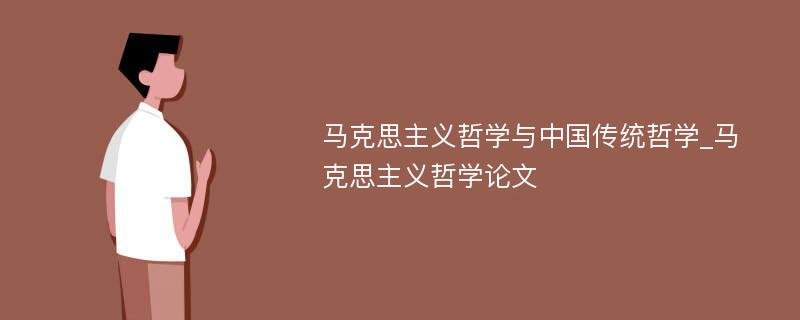 马克思主义哲学与中国传统哲学_马克思主义哲学论文